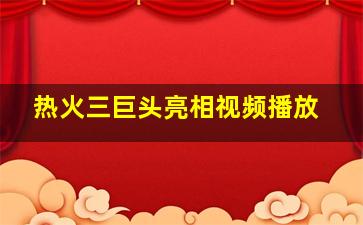 热火三巨头亮相视频播放